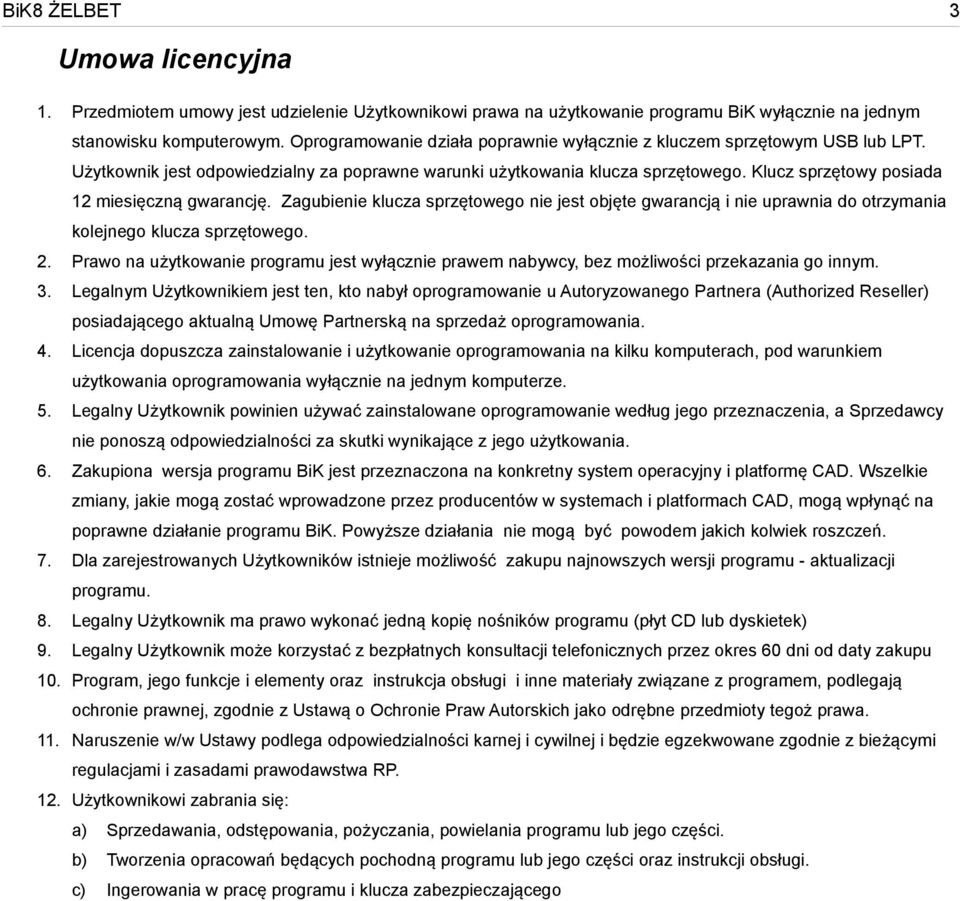 BiK8 ŻELBET 3

Umowa licencyjna

1. Przedmiotem umowy jest udzielenie Użytkownikowi prawa na użytkowanie programu BiK wyłącznie na jednym stanowisku komputerowym. Oprogramowanie działa poprawnie wyłącznie z kluczem sprzętowym USB lub LPT. Użytkownik jest odpowiedzialny za poprawne warunki użytkowania klucza sprzętowego. Klucz sprzętowy posiada 12 miesięczną gwarancję. Zagubienie klucza sprzętowego nie jest objęte gwarancją i nie uprawnia do otrzymania kolejnego klucza sprzętowego.
2. Prawo na użytkowanie programu jest wyłącznie prawem nabywcy, bez możliwości przekazania go innym.
3. Legalnym Użytkownikiem jest ten, kto nabył oprogramowanie u Autoryzowanego Partnera (Authorized Reseller) posiadającego aktualną Umowę Partnerską na sprzedaż oprogramowania.
4. Licencja dopuszcza zainstalowanie i użytkowanie oprogramowania na kilku komputerach, pod warunkiem użytkowania oprogramowania wyłącznie na jednym komputerze.
5. Legalny Użytkownik powinien używać zainstalowane oprogramowanie według jego przeznaczenia, a Sprzedawcy nie ponoszą odpowiedzialności za skutki wynikające z jego użytkowania.
6. Zakupiona wersja programu BiK jest przeznaczona na konkretny system operacyjny i platformę CAD. Wszelkie zmiany, jakie mogą zostać wprowadzone przez producentów w systemach i platformach CAD, mogą wpłynąć na poprawne działanie programu BiK. Powyższe działania nie mogą być powodem jakich kolwiek roszczeń.
7. Dla zarejestrowanych Użytkowników istnieje możliwość zakupu najnowszych wersji programu - aktualizacji programu.
8. Legalny Użytkownik ma prawo wykonać jedną kopię nośników programu (płyt CD lub dyskietek)
9. Legalny Użytkownik może korzystać z bezpłatnych konsultacji telefonicznych przez okres 60 dni od daty zakupu
10. Program, jego funkcje i elementy oraz instrukcja obsługi i inne materiały związane z programem, podlegają ochronie prawnej, zgodnie z Ustawą o Ochronie Praw Autorskich jako odrębne przedmioty tegoż prawa.
11. Naruszenie w/w Ustawy podlega odpowiedzialności karnej i cywilnej i będzie egzekwowane zgodnie z bieżącymi regulacjami i zasadami prawodawstwa RP.
12. Użytkownikowi zabrania się:
a) Sprzedawania, odstępowania, pożyczania, powielania programu lub jego części.
b) Tworzenia opracowań będących pochodną programu lub jego części oraz instrukcji obsługi.
c) Ingerowania w pracę programu i klucza zabezpieczającego